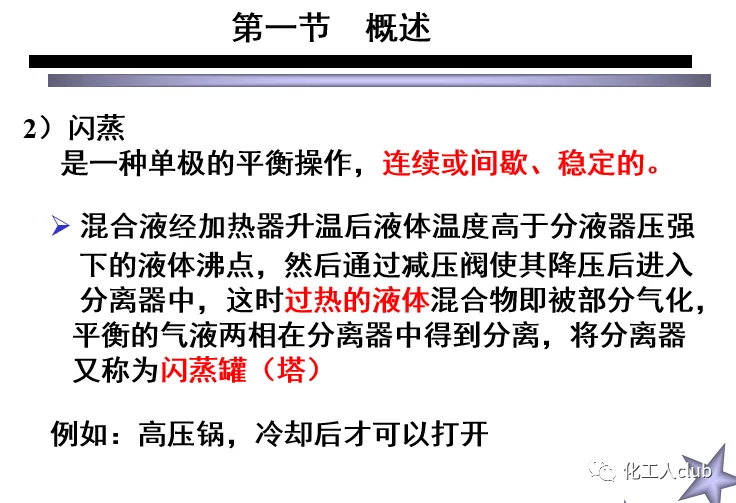 第一节 概述

2）闪蒸

是一种单极的平衡操作，连续或间歇、稳定的。

➢ 混合液经加热器升温后液体温度高于分液器压强下的液体沸点，然后通过减压阀使其降压后进入分离器中，这时过热的液体混合物即被部分气化，平衡的气液两相在分离器中得到分离，将分离器又称为闪蒸罐（塔）

例如：高压锅，冷却后才可以打开

化工人club